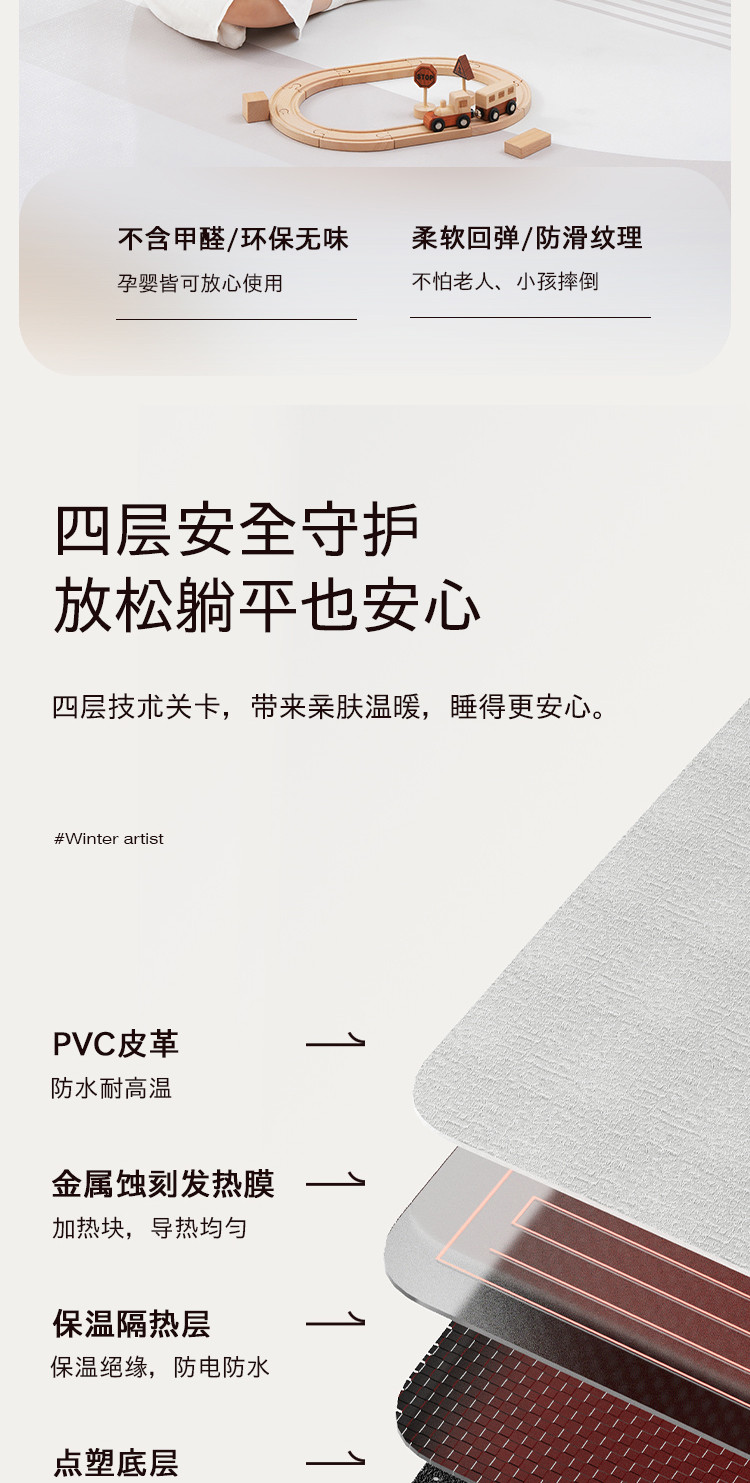 STOP

不含甲醛/环保无味
孕婴皆可放心使用

柔软回弹/防滑纹理
不怕老人、小孩摔倒

四层安全守护
放松躺平也安心

四层技术关卡，带来亲肤温暖，睡得更安心。

#Winter artist

PVC皮革
防水耐高温

金属蚀刻发热膜
加热块，导热均匀

保温隔热层
保温绝缘，防电防水

点塑底层